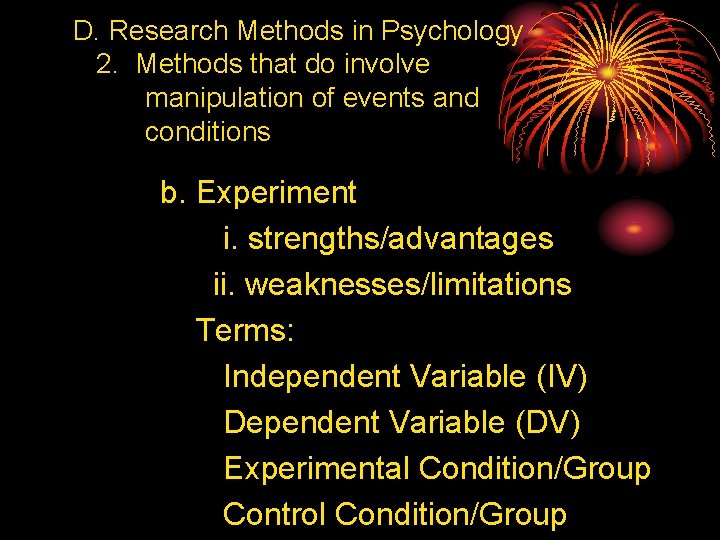 D. Research Methods in Psychology
2. Methods that do involve manipulation of events and conditions

b. Experiment
i. strengths/advantages
ii. weaknesses/limitations
Terms:
Independent Variable (IV)
Dependent Variable (DV)
Experimental Condition/Group
Control Condition/Group